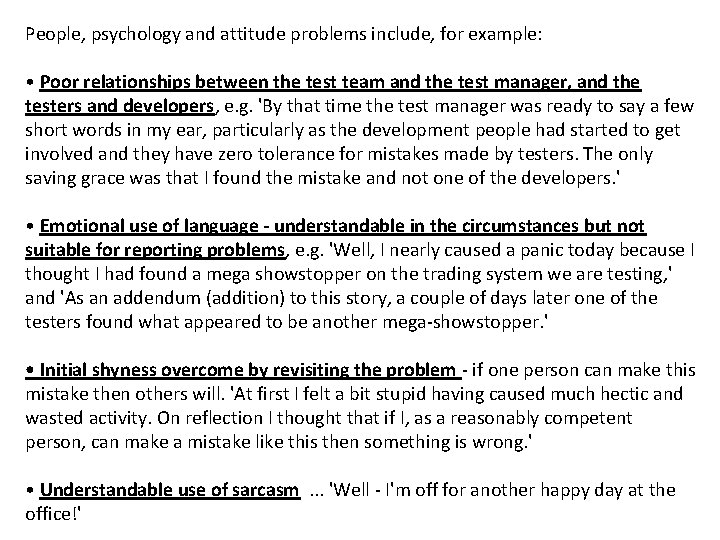 People, psychology and attitude problems include, for example:

• Poor relationships between the test team and the test manager, and the testers and developers, e.g. 'By that time the test manager was ready to say a few short words in my ear, particularly as the development people had started to get involved and they have zero tolerance for mistakes made by testers. The only saving grace was that I found the mistake and not one of the developers.'

• Emotional use of language - understandable in the circumstances but not suitable for reporting problems, e.g. 'Well, I nearly caused a panic today because I thought I had found a mega showstopper on the trading system we are testing,' and 'As an addendum (addition) to this story, a couple of days later one of the testers found what appeared to be another mega-showstopper.'

• Initial shyness overcome by revisiting the problem - if one person can make this mistake then others will. 'At first I felt a bit stupid having caused much hectic and wasted activity. On reflection I thought that if I, as a reasonably competent person, can make a mistake like this then something is wrong.'

• Understandable use of sarcasm ... 'Well - I'm off for another happy day at the office!'